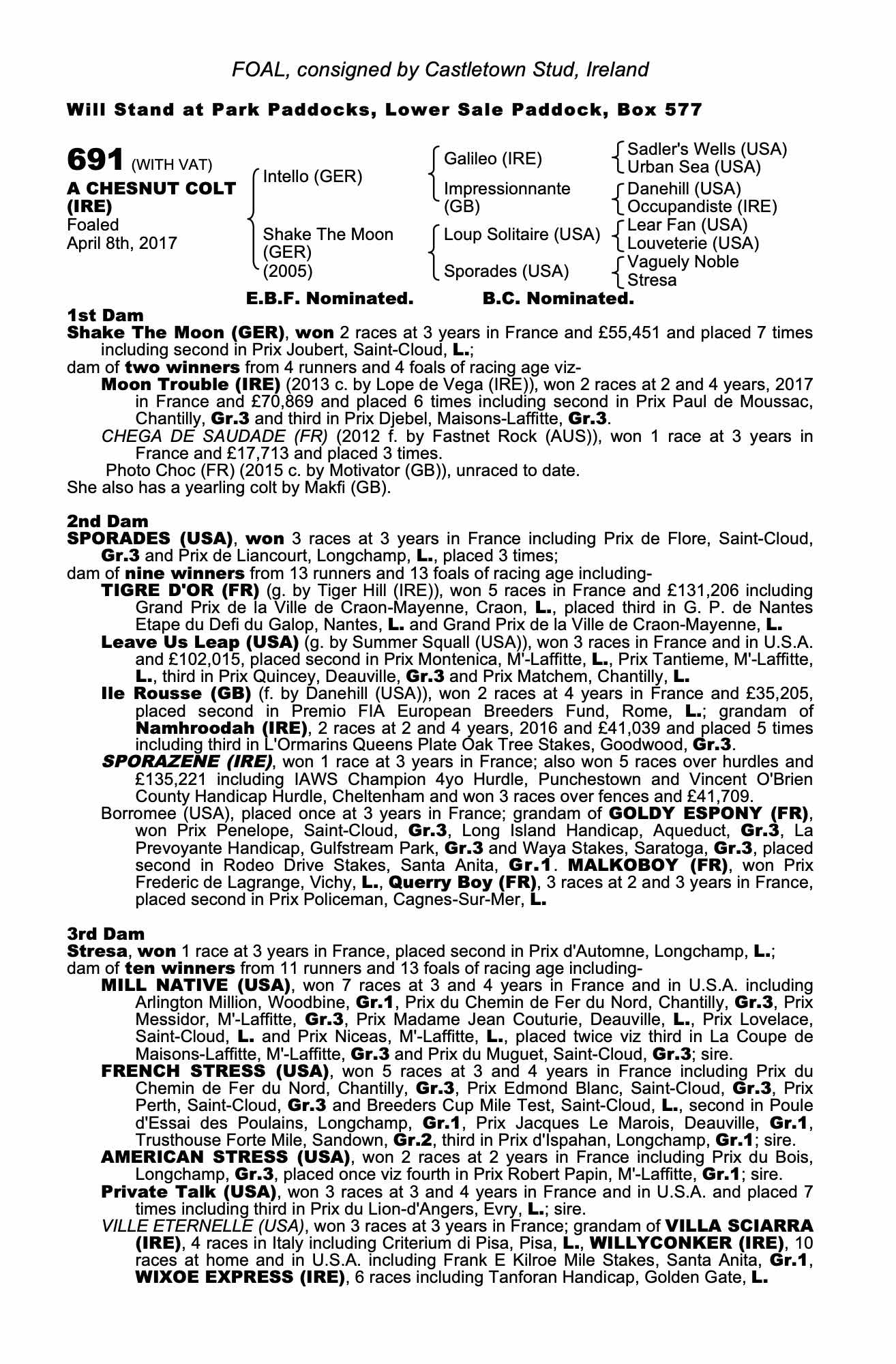 FOAL, consigned by Castletown Stud, Ireland

Will Stand at Park Paddocks, Lower Sale Paddock, Box 577

691 (WITH VAT)
A CHESNUT COLT (IRE)
Foaled
April 8th, 2017

Intello (GER)
Shake The Moon (GER) (2005)

Galileo (IRE)
Impressionnante (GB)
Loup Solitaire (USA)
Sporades (USA)

Sadler's Wells (USA)
Urban Sea (USA)
Danehill (USA)
Occupandiste (IRE)
Lear Fan (USA)
Louveterie (USA)
Vaguely Noble
Stresa

E.B.F. Nominated. B.C. Nominated.

1st Dam
Shake The Moon (GER), won 2 races at 3 years in France and £55,451 and placed 7 times including second in Prix Joubert, Saint-Cloud, L.;
dam of two winners from 4 runners and 4 foals of racing age viz-
Moon Trouble (IRE) (2013 c. by Lope de Vega (IRE)), won 2 races at 2 and 4 years, 2017 in France and £70,869 and placed 6 times including second in Prix Paul de Moussac, Chantilly, Gr.3 and third in Prix Djebel, Maisons-Laffitte, Gr.3.
CHEGA DE SAUDADE (FR) (2012 f. by Fastnet Rock (AUS)), won 1 race at 3 years in France and £17,713 and placed 3 times.
Photo Choc (FR) (2015 c. by Motivator (GB)), unraced to date.
She also has a yearling colt by Makfi (GB).

2nd Dam
SPORADES (USA), won 3 races at 3 years in France including Prix de Flore, Saint-Cloud, Gr.3 and Prix de Liancourt, Longchamp, L., placed 3 times;
dam of nine winners from 13 runners and 13 foals of racing age including-
TIGRE D'OR (FR) (g. by Tiger Hill (IRE)), won 5 races in France and £131,206 including Grand Prix de la Ville de Craon-Mayenne, Craon, L., placed third in G. P. de Nantes Etape du Defi du Galop, Nantes, L. and Grand Prix de la Ville de Craon-Mayenne, L.
Leave Us Leap (USA) (g. by Summer Squall (USA)), won 3 races in France and in U.S.A. and £102,015, placed second in Prix Montenica, M'-Laffitte, L., Prix Tantieme, M'-Laffitte, L., third in Prix Quincey, Deauville, Gr.3 and Prix Matchem, Chantilly, L.
Ile Rousse (GB) (f. by Danehill (USA)), won 2 races at 4 years in France and £35,205, placed second in Premio FIA European Breeders Fund, Rome, L.; grandam of Namhroodah (IRE), 2 races at 2 and 4 years, 2016 and £41,039 and placed 5 times including third in L'Ormarins Queens Plate Oak Tree Stakes, Goodwood, Gr.3.
SPORAZENE (IRE), won 1 race at 3 years in France; also won 5 races over hurdles and £135,221 including IAWS Champion 4yo Hurdle, Punchestown and Vincent O'Brien County Handicap Hurdle, Cheltenham and won 3 races over fences and £41,709.
Borromee (USA), placed once at 3 years in France; grandam of GOLDY ESPONY (FR), won Prix Penelope, Saint-Cloud, Gr.3, Long Island Handicap, Aqueduct, Gr.3, La Prevoyante Handicap, Gulfstream Park, Gr.3 and Waya Stakes, Saratoga, Gr.3, placed second in Rodeo Drive Stakes, Santa Anita, Gr.1. MALKOBOY (FR), won Prix Frederic de Lagrange, Vichy, L., Querry Boy (FR), 3 races at 2 and 3 years in France, placed second in Prix Policeman, Cagnes-Sur-Mer, L.

3rd Dam
Stresa, won 1 race at 3 years in France, placed second in Prix d'Automne, Longchamp, L.;
dam of ten winners from 11 runners and 13 foals of racing age including-
MILL NATIVE (USA), won 7 races at 3 and 4 years in France and in U.S.A. including Arlington Million, Woodbine, Gr.1, Prix du Chemin de Fer du Nord, Chantilly, Gr.3, Prix Messidor, M'-Laffitte, Gr.3, Prix Madame Jean Couturie, Deauville, L., Prix Lovelace, Saint-Cloud, L. and Prix Niceas, M'-Laffitte, L., placed twice viz third in La Coupe de Maisons-Laffitte, M'-Laffitte, Gr.3 and Prix du Muguet, Saint-Cloud, Gr.3; sire.
FRENCH STRESS (USA), won 5 races at 3 and 4 years in France including Prix du Chemin de Fer du Nord, Chantilly, Gr.3, Prix Edmond Blanc, Saint-Cloud, Gr.3, Prix Perth, Saint-Cloud, Gr.3 and Breeders Cup Mile Test, Saint-Cloud, L., second in Poule d'Essai des Poulains, Longchamp, Gr.1, Prix Jacques Le Marois, Deauville, Gr.1, Trusthouse Forte Mile, Sandown, Gr.2, third in Prix d'Ispahan, Longchamp, Gr.1; sire.
AMERICAN STRESS (USA), won 2 races at 2 years in France including Prix du Bois, Longchamp, Gr.3, placed once viz fourth in Prix Robert Papin, M'-Laffitte, Gr.1; sire.
Private Talk (USA), won 3 races at 3 and 4 years in France and in U.S.A. and placed 7 times including third in Prix du Lion-d'Angers, Evry, L.; sire.
VILLE ETERNELLE (USA), won 3 races at 3 years in France; grandam of VILLA SCIARRA (IRE), 4 races in Italy including Criterium di Pisa, Pisa, L., WILLYCONKER (IRE), 10 races at home and in U.S.A. including Frank E Kilroe Mile Stakes, Santa Anita, Gr.1, WIXOE EXPRESS (IRE), 6 races including Tanforan Handicap, Golden Gate, L.